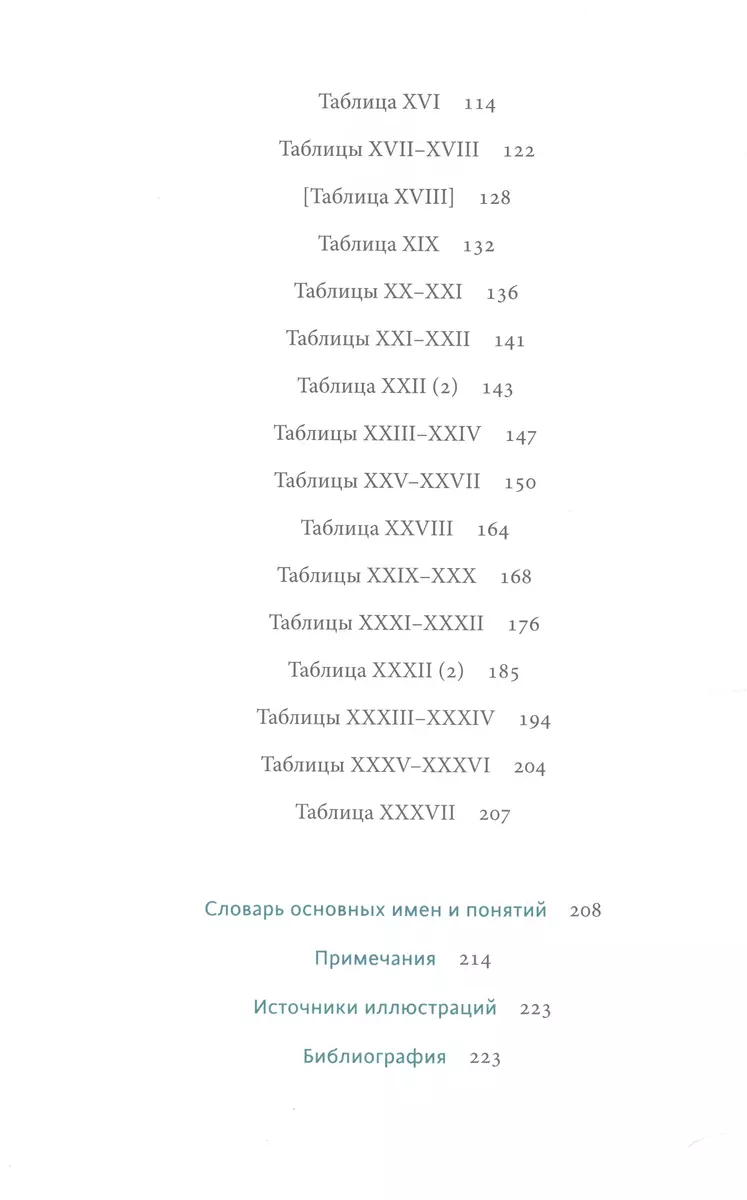 Таблица XVI 114

Таблицы XVII–XVIII 122

[Таблица XVIII] 128

Таблица XIX 132

Таблицы XX–XXI 136

Таблицы XXI–XXII 141

Таблица XXII (2) 143

Таблицы XXIII–XXIV 147

Таблицы XXV–XXVII 150

Таблица XXVIII 164

Таблицы XXIX–XXX 168

Таблицы XXXI–XXXII 176

Таблица XXXII (2) 185

Таблицы XXXIII–XXXIV 194

Таблицы XXXV–XXXVI 204

Таблица XXXVII 207

Словарь основных имен и понятий 208

Примечания 214

Источники иллюстраций 223

Библиография 223